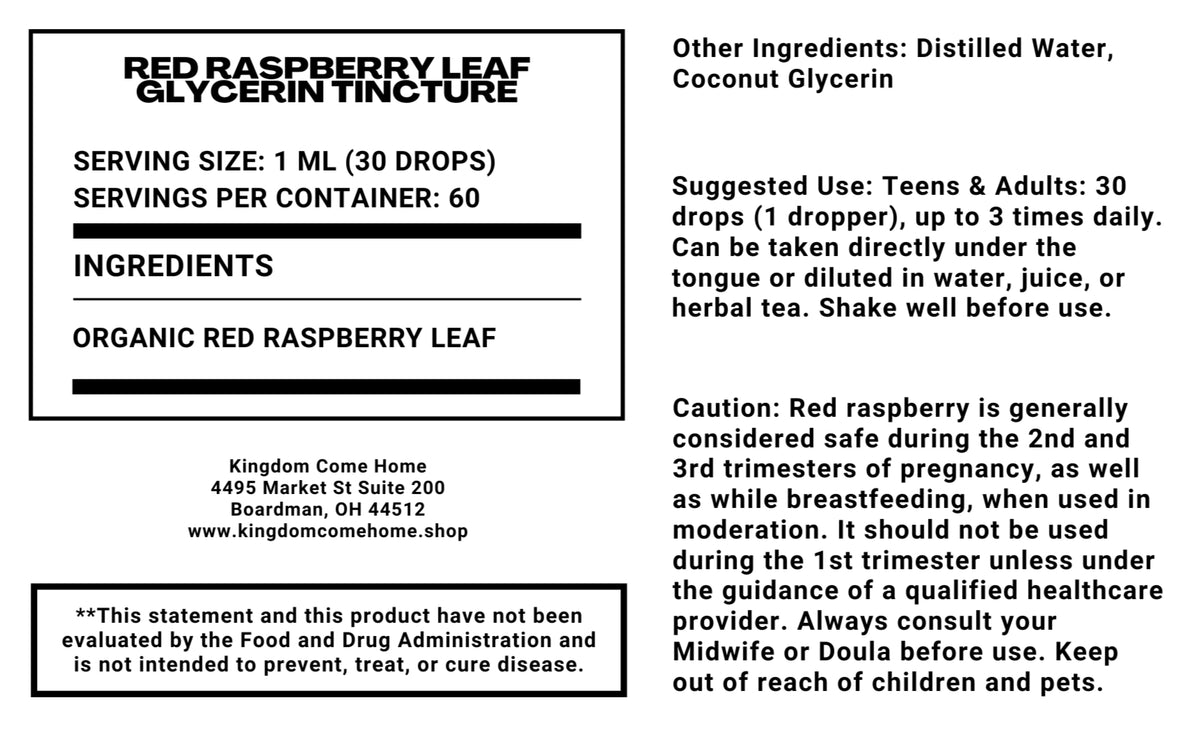 RED RASPBERRY LEAF
GLYCERIN TINCTURE

SERVING SIZE: 1 ML (30 DROPS)
SERVINGS PER CONTAINER: 60

INGREDIENTS

ORGANIC RED RASPBERRY LEAF

Kingdom Come Home
4495 Market St Suite 200
Boardman, OH 44512
www.kingdomcomehome.shop

**This statement and this product have not been evaluated by the Food and Drug Administration and is not intended to prevent, treat, or cure disease.

Other Ingredients: Distilled Water, Coconut Glycerin

Suggested Use: Teens & Adults: 30 drops (1 dropper), up to 3 times daily. Can be taken directly under the tongue or diluted in water, juice, or herbal tea. Shake well before use.

Caution: Red raspberry is generally considered safe during the 2nd and 3rd trimesters of pregnancy, as well as while breastfeeding, when used in moderation. It should not be used during the 1st trimester unless under the guidance of a qualified healthcare provider. Always consult your Midwife or Doula before use. Keep out of reach of children and pets.